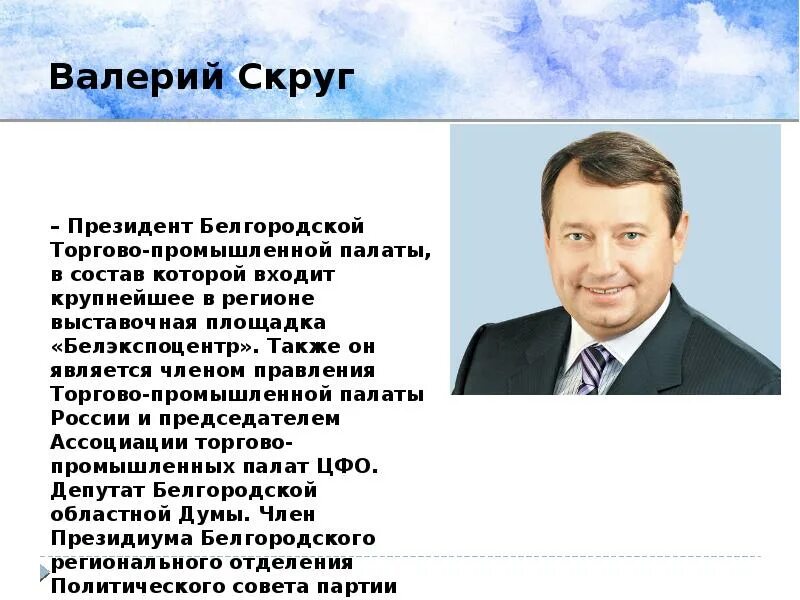 Валерий Скруг

– Президент Белгородской Торгово-промышленной палаты, в состав которой входит крупнейшее в регионе выставочная площадка «Белэкспоцентр». Также он является членом правления Торгово-промышленной палаты России и председателем Ассоциации торгово-промышленных палат ЦФО. Депутат Белгородской областной Думы. Член Президиума Белгородского регионального отделения Политического совета партии